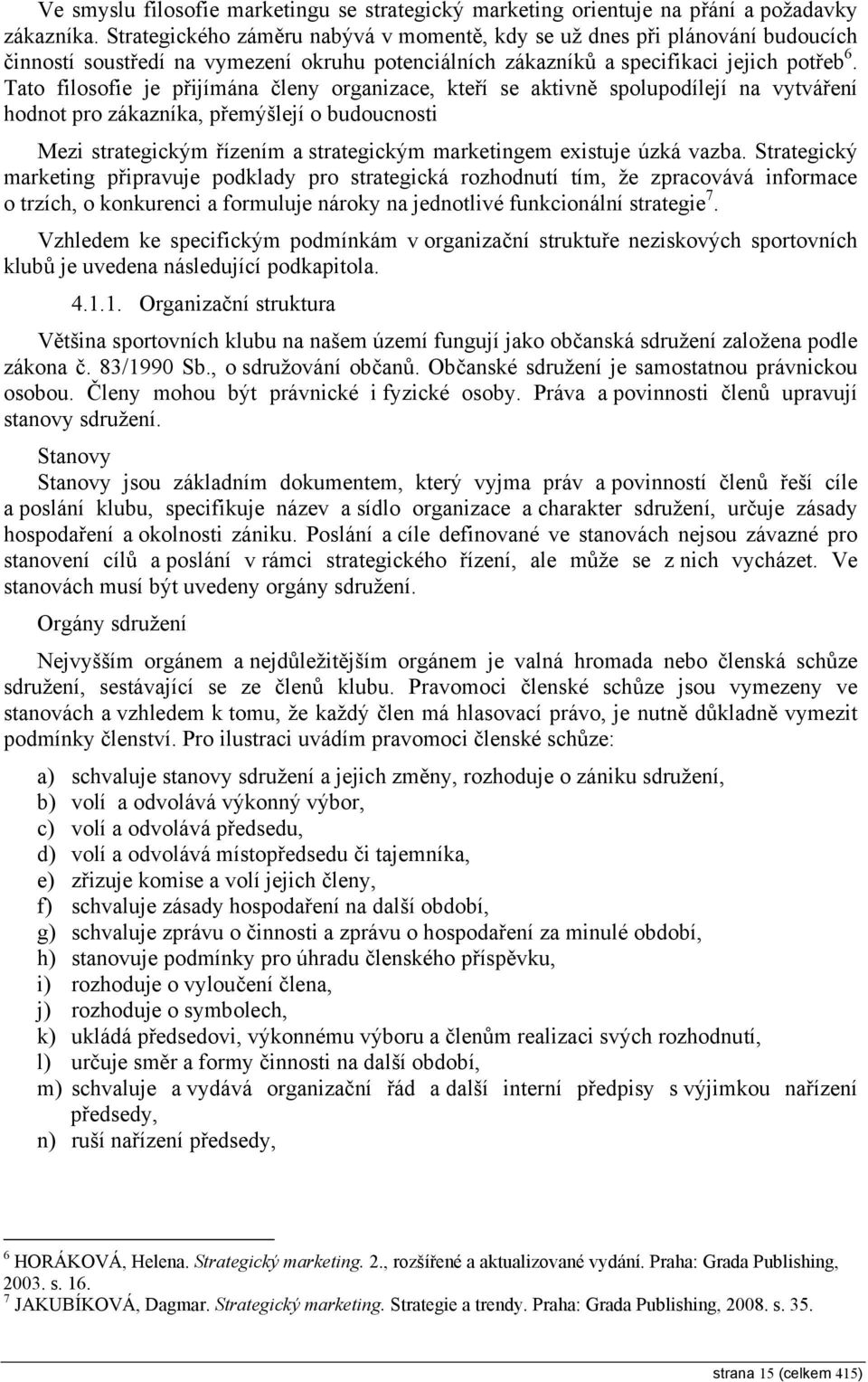 Ve smyslu filosofie marketingu se strategický marketing orientuje na přání a požadavky zákazníka. Strategického záměru nabývá v momentě, kdy se už dnes při plánování budoucích činností soustředí na vymezení okruhu potenciálních zákazníků a specifikaci jejich potřeb$^6$. Tato filosofie je přijímána členy organizace, kteří se aktivně spolupodílejí na vytváření hodnot pro zákazníka, přemýšlejí o budoucnosti

Mezi strategickým řízením a strategickým marketingem existuje úzká vazba. Strategický marketing připravuje podklady pro strategická rozhodnutí tím, že zpracovává informace o trzích, o konkurenci a formuluje nároky na jednotlivé funkcionální strategie$^7$.

Vzhledem ke specifickým podmínkám v organizační struktuře neziskových sportovních klubů je uvedena následující podkapitola.

4.1.1. Organizační struktura

Většina sportovních klubu na našem území fungují jako občanská sdružení založena podle zákona č. 83/1990 Sb., o sdružování občanů. Občanské sdružení je samostatnou právnickou osobou. Členy mohou být právnické i fyzické osoby. Práva a povinnosti členů upravují stanovy sdružení.

Stanovy

Stanovy jsou základním dokumentem, který vyjma práv a povinností členů řeší cíle a poslání klubu, specifikuje název a sídlo organizace a charakter sdružení, určuje zásady hospodaření a okolnosti zániku. Poslání a cíle definované ve stanovách nejsou závazné pro stanovení cílů a poslání v rámci strategického řízení, ale může se z nich vycházet. Ve stanovách musí být uvedeny orgány sdružení.

Orgány sdružení

Nejvyšším orgánem a nejdůležitějším orgánem je valná hromada nebo členská schůze sdružení, sestávající se ze členů klubu. Pravomoci členské schůze jsou vymezeny ve stanovách a vzhledem k tomu, že každý člen má hlasovací právo, je nutně důkladně vymezit podmínky členství. Pro ilustraci uvádím pravomoci členské schůze:

a) schvaluje stanovy sdružení a jejich změny, rozhoduje o zániku sdružení,
b) volí a odvolává výkonný výbor,
c) volí a odvolává předsedu,
d) volí a odvolává místopředsedu či tajemníka,
e) zřizuje komise a volí jejich členy,
f) schvaluje zásady hospodaření na další období,
g) schvaluje zprávu o činnosti a zprávu o hospodaření za minulé období,
h) stanovuje podmínky pro úhradu členského příspěvku,
i) rozhoduje o vyloučení člena,
j) rozhoduje o symbolech,
k) ukládá předsedovi, výkonnému výboru a členům realizaci svých rozhodnutí,
l) určuje směr a formy činnosti na další období,
m) schvaluje a vydává organizační řád a další interní předpisy s výjimkou nařízení předsedy,
n) ruší nařízení předsedy,

$^6$ HORÁKOVÁ, Helena. Strategický marketing. 2., rozšířené a aktualizované vydání. Praha: Grada Publishing, 2003. s. 16.
$^7$ JAKUBÍKOVÁ, Dagmar. Strategický marketing. Strategie a trendy. Praha: Grada Publishing, 2008. s. 35.

strana 15 (celkem 415)